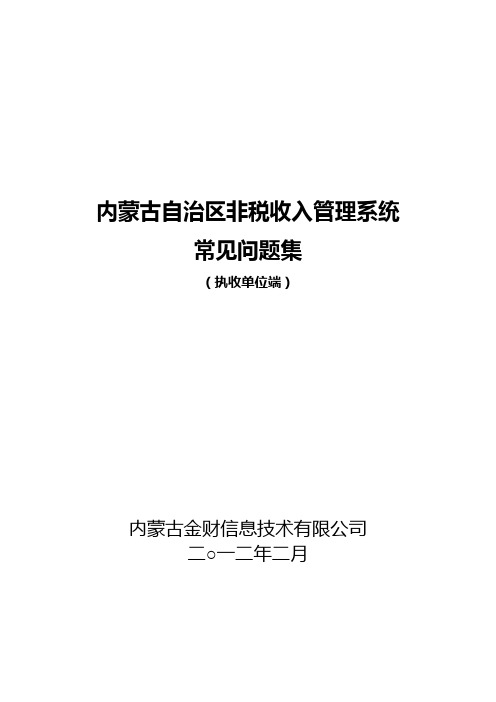 内蒙古自治区非税收入管理系统
常见问题集
（执收单位端）

内蒙古金财信息技术有限公司
二○一二年二月